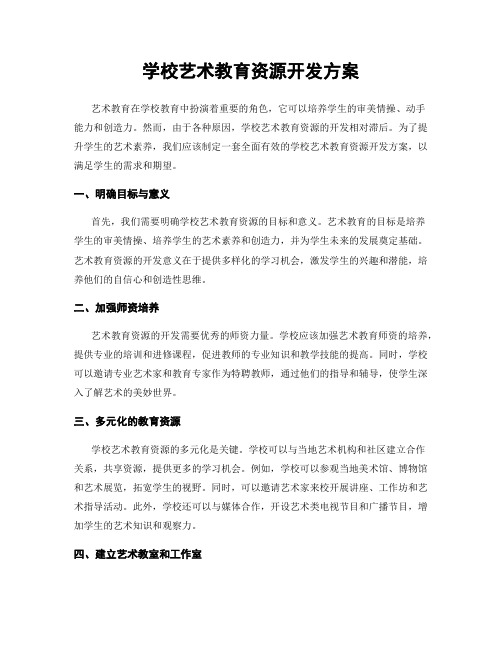 学校艺术教育资源开发方案

艺术教育在学校教育中扮演着重要的角色，它可以培养学生的审美情操、动手能力和创造力。然而，由于各种原因，学校艺术教育资源的开发相对滞后。为了提升学生的艺术素养，我们应该制定一套全面有效的学校艺术教育资源开发方案，以满足学生的需求和期望。

一、明确目标与意义

首先，我们需要明确学校艺术教育资源的目标和意义。艺术教育的目标是培养学生的审美情操、培养学生的艺术素养和创造力，并为学生未来的发展奠定基础。艺术教育资源的开发意义在于提供多样化的学习机会，激发学生的兴趣和潜能，培养他们的自信心和创造性思维。

二、加强师资培养

艺术教育资源的开发需要优秀的师资力量。学校应该加强艺术教育师资的培养，提供专业的培训和进修课程，促进教师的专业知识和教学技能的提高。同时，学校可以邀请专业艺术家和教育专家作为特聘教师，通过他们的指导和辅导，使学生深入了解艺术的美妙世界。

三、多元化的教育资源

学校艺术教育资源的多元化是关键。学校可以与当地艺术机构和社区建立合作关系，共享资源，提供更多的学习机会。例如，学校可以参观当地美术馆、博物馆和艺术展览，拓宽学生的视野。同时，可以邀请艺术家来校开展讲座、工作坊和艺术指导活动。此外，学校还可以与媒体合作，开设艺术类电视节目和广播节目，增加学生的艺术知识和观察力。

四、建立艺术教室和工作室